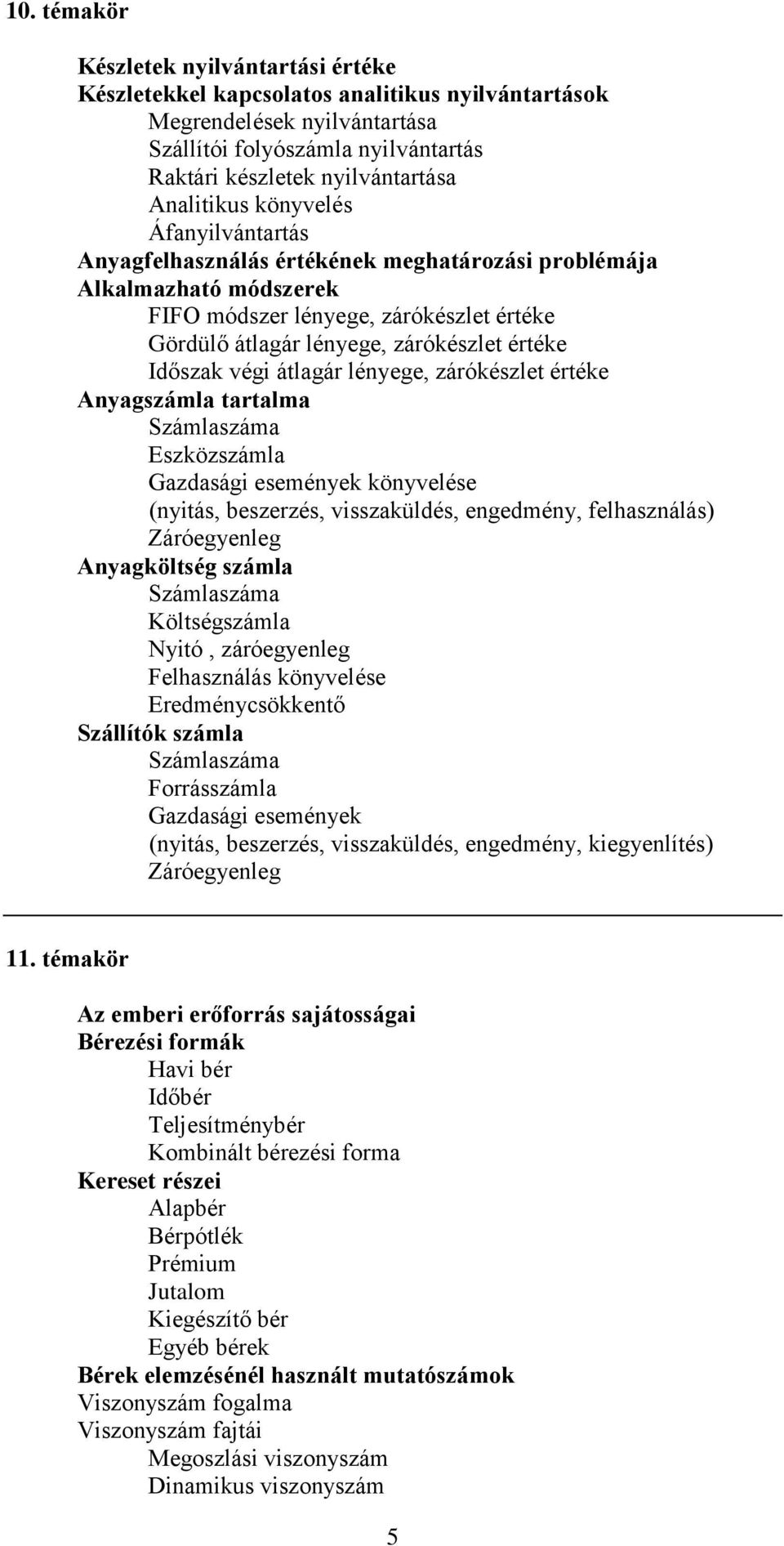 10. témakör

Készletek nyilvántartási értéke
Készletekkel kapcsolatos analitikus nyilvántartások
Megrendelések nyilvántartása
Szállítói folyószámla nyilvántartás
Raktári készletek nyilvántartása
Analitikus könyvelés
Áfanyilvántartás
Anyagfelhasználás értékének meghatározási problémája
Alkalmazható módszerek
FIFO módszer lényege, zárókészlet értéke
Gördülő átlagár lényege, zárókészlet értéke
Időszak végi átlagár lényege, zárókészlet értéke
Anyagszámla tartalma
Számlaszáma
Eszközszámla
Gazdasági események könyvelése
(nyitás, beszerzés, visszaküldés, engedmény, felhasználás)
Záróegyenleg
Anyagköltség számla
Számlaszáma
Költségszámla
Nyitó , záróegyenleg
Felhasználás könyvelése
Eredménycsökkentő
Szállítók számla
Számlaszáma
Forrásszámla
Gazdasági események
(nyitás, beszerzés, visszaküldés, engedmény, kiegyenlítés)
Záróegyenleg

11. témakör

Az emberi erőforrás sajátosságai
Bérezési formák
Havi bér
Időbér
Teljesítménybér
Kombinált bérezési forma
Kereset részei
Alapbér
Bérpótlék
Prémium
Jutalom
Kiegészítő bér
Egyéb bérek
Bérek elemzésénél használt mutatószámok
Viszonyszám fogalma
Viszonyszám fajtái
Megoszlási viszonyszám
Dinamikus viszonyszám

5